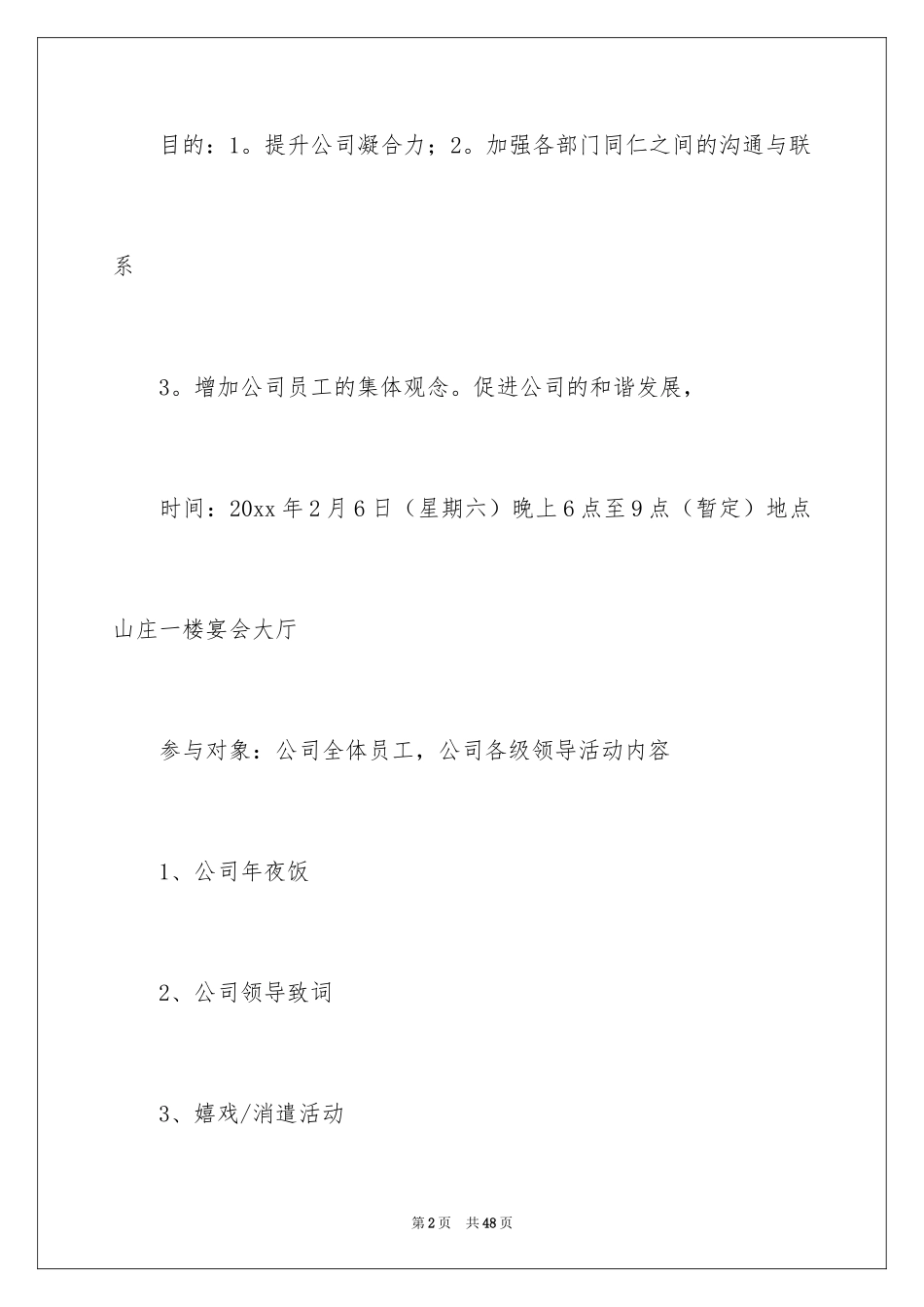 目的：1。提升公司凝合力；2。加强各部门同仁之间的沟通与联系

3。增加公司员工的集体观念。促进公司的和谐发展，

时间：20xx 年 2 月 6 日（星期六）晚上 6 点至 9 点（暂定）地点山庄一楼宴会大厅

参与对象：公司全体员工，公司各级领导活动内容

1、公司年夜饭

2、公司领导致词

3、嬉戏/消遣活动

第 2 页　共 48 页